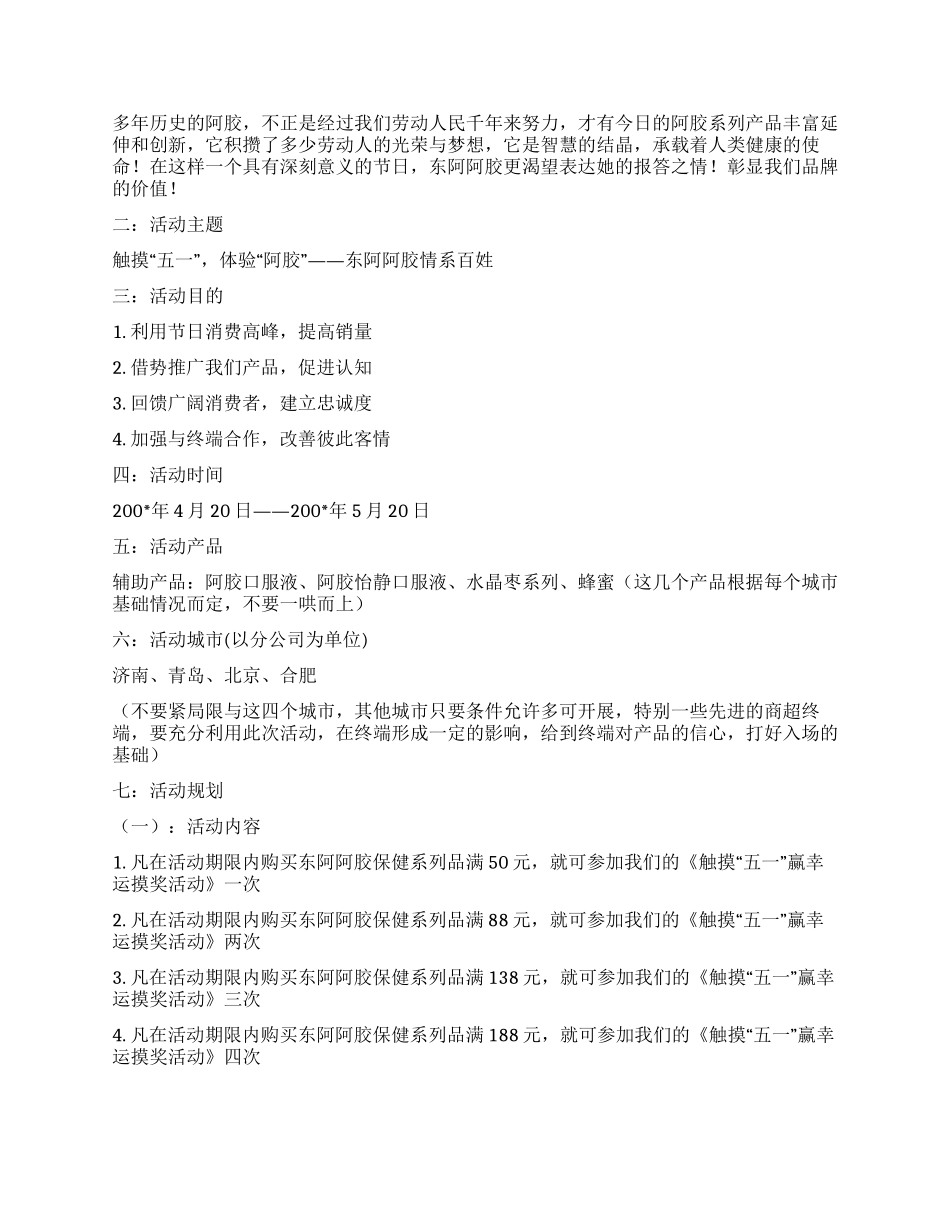 多年历史的阿胶，不正是经过我们劳动人民千年来努力，才有今日的阿胶系列产品丰富延伸和创新，它积攒了多少劳动人的光荣与梦想，它是智慧的结晶，承载着人类健康的使命！在这样一个具有深刻意义的节日，东阿阿胶更渴望表达她的报答之情！彰显我们品牌的价值！

二：活动主题

触摸“五一”，体验“阿胶”——东阿阿胶情系百姓

三：活动目的

1. 利用节日消费高峰，提高销量

2. 借势推广我们产品，促进认知

3. 回馈广阔消费者，建立忠诚度

4. 加强与终端合作，改善彼此客情

四：活动时间

200*年 4 月 20 日——200*年 5 月 20 日

五：活动产品

辅助产品：阿胶口服液、阿胶怡静口服液、水晶枣系列、蜂蜜（这几个产品根据每个城市基础情况而定，不要一哄而上）

六：活动城市(以分公司为单位)

济南、青岛、北京、合肥

（不要紧局限与这四个城市，其他城市只要条件允许多可开展，特别一些先进的商超终端，要充分利用此次活动，在终端形成一定的影响，给到终端对产品的信心，打好入场的基础）

七：活动规划

（一）：活动内容

1. 凡在活动期限内购买东阿阿胶保健系列品满 50 元，就可参加我们的《触摸“五一”赢幸运摸奖活动》一次

2. 凡在活动期限内购买东阿阿胶保健系列品满 88 元，就可参加我们的《触摸“五一”赢幸运摸奖活动》两次

3. 凡在活动期限内购买东阿阿胶保健系列品满 138 元，就可参加我们的《触摸“五一”赢幸运摸奖活动》三次

4. 凡在活动期限内购买东阿阿胶保健系列品满 188 元，就可参加我们的《触摸“五一”赢幸运摸奖活动》四次